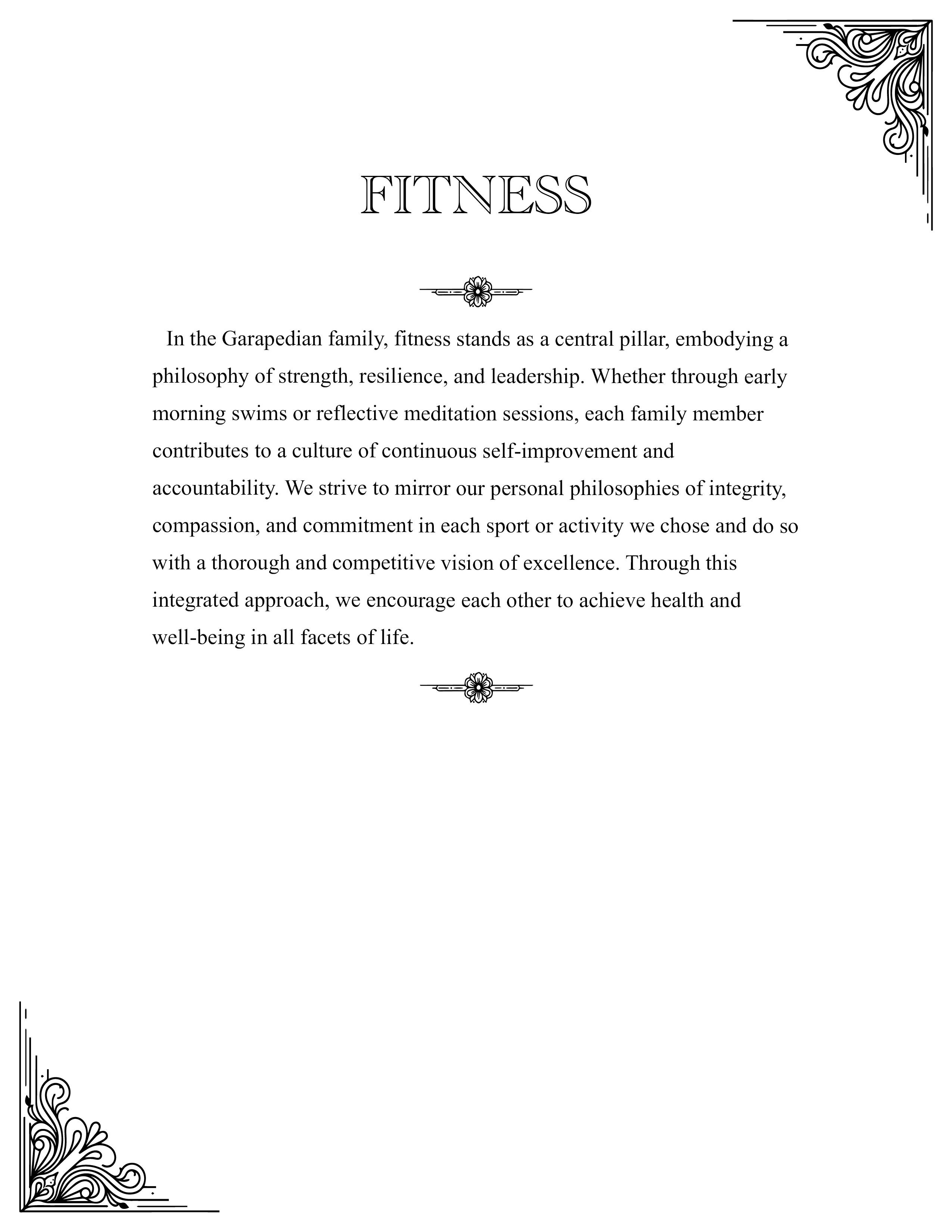 FITNESS

In the Garapedian family, fitness stands as a central pillar, embodying a philosophy of strength, resilience, and leadership. Whether through early morning swims or reflective meditation sessions, each family member contributes to a culture of continuous self-improvement and accountability. We strive to mirror our personal philosophies of integrity, compassion, and commitment in each sport or activity we chose and do so with a thorough and competitive vision of excellence. Through this integrated approach, we encourage each other to achieve health and well-being in all facets of life.